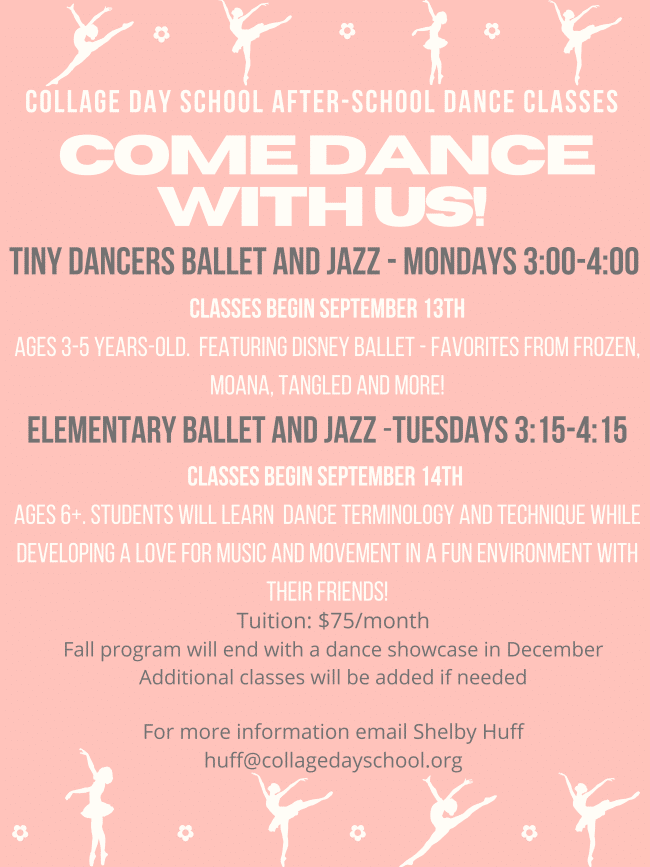 COLLAGE DAY SCHOOL AFTER-SCHOOL DANCE CLASSES

COME DANCE WITH US!

TINY DANCERS BALLET AND JAZZ - MONDAYS 3:00-4:00

CLASSES BEGIN SEPTEMBER 13TH

AGES 3-5 YEARS-OLD. FEATURING DISNEY BALLET - FAVORITES FROM FROZEN, MOANA, TANGLED AND MORE!

ELEMENTARY BALLET AND JAZZ -TUESDAYS 3:15-4:15

CLASSES BEGIN SEPTEMBER 14TH

AGES 6+. STUDENTS WILL LEARN DANCE TERMINOLOGY AND TECHNIQUE WHILE DEVELOPING A LOVE FOR MUSIC AND MOVEMENT IN A FUN ENVIRONMENT WITH THEIR FRIENDS!

Tuition: $75/month
Fall program will end with a dance showcase in December
Additional classes will be added if needed

For more information email Shelby Huff
huff@collagedayschool.org